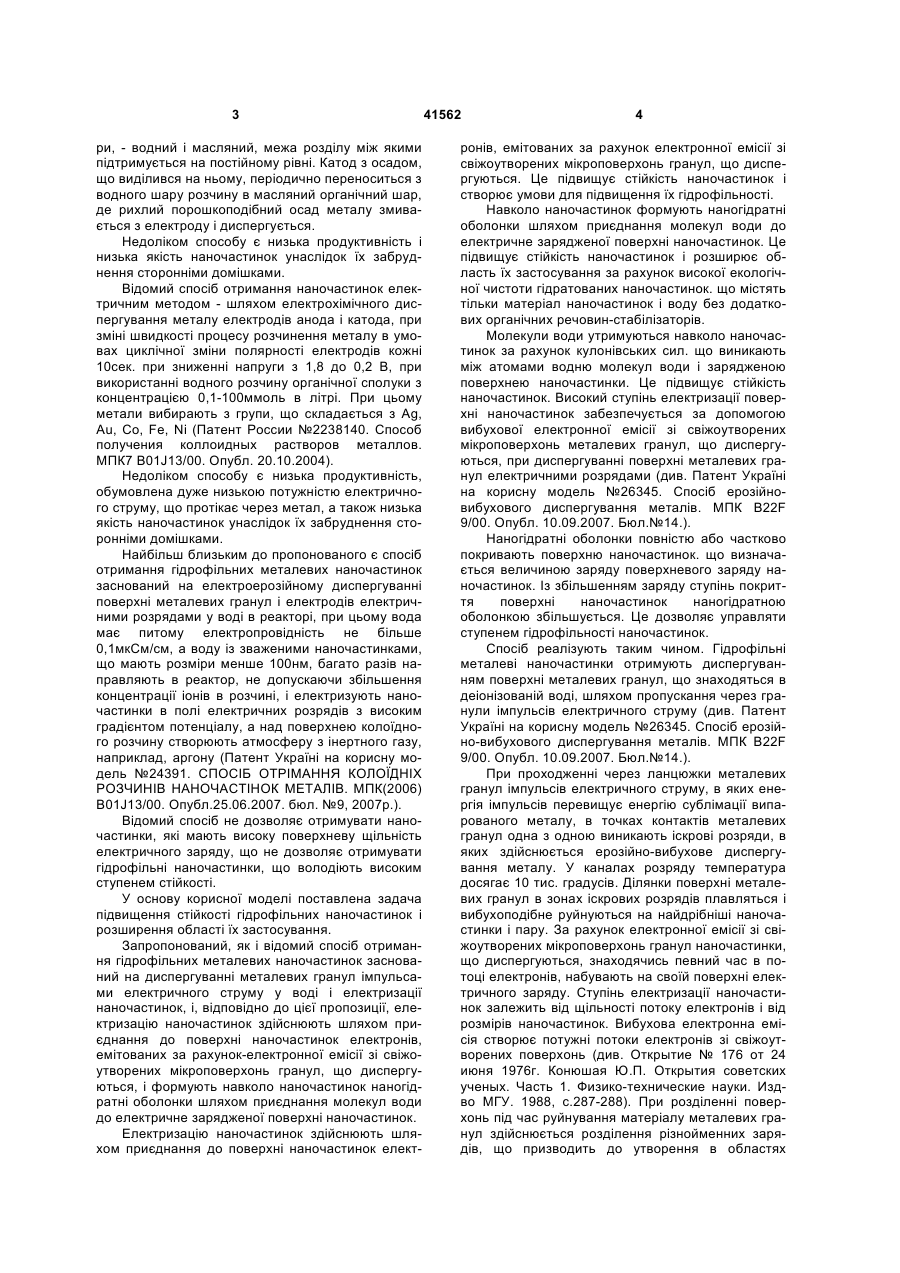 3 41562 4

ри, - водний і масляний, межа розділу між якими підтримується на постійному рівні. Катод з осадом, що виділився на ньому, періодично переноситься з водного шару розчину в масляний органічний шар, де рихлий порошкоподібний осад металу змивається з електроду і диспергується.

Недоліком способу є низька продуктивність і низька якість наночастинок унаслідок їх забруднення сторонніми домішками.

Відомий спосіб отримання наночастинок електричним методом - шляхом електрохімічного диспергування металу електродів анода і катода, при зміні швидкості процесу розчинення металу в умовах циклічної зміни полярності електродів кожні 10сек. при зниженні напруги з 1,8 до 0,2 В, при використанні водного розчину органічної сполуки з концентрацією 0,1-100ммоль в літрі. При цьому метали вибирають з групи, що складається з Ag, Au, Co, Fe, Ni (Патент России №2238140. Способ получения коллоидных растворов металлов. МПК7 B01J13/00. Опубл. 20.10.2004).

Недоліком способу є низька продуктивність, обумовлена дуже низькою потужністю електричного струму, що протікає через метал, а також низька якість наночастинок унаслідок їх забруднення сторонніми домішками.

Найбільш близьким до пропонованого є спосіб отримання гідрофільних металевих наночастинок заснований на електроерозійному диспергуванні поверхні металевих гранул і електродів електричними розрядами у воді в реакторі, при цьому вода має питому електропровідність не більше 0,1мкСм/см, а воду із зваженими наночастинками, що мають розміри менше 100нм, багато разів направляють в реактор, не допускаючи збільшення концентрації іонів в розчині, і електризують наночастинки в полі електричних розрядів з високим градієнтом потенціалу, а над поверхнею колоїдного розчину створюють атмосферу з інертного газу, наприклад, аргону (Патент України на корисну модель №24391. СПОСІБ ОТРІМАННЯ КОЛОЇДНИХ РОЗЧИНІВ НАНОЧАСТІНОК МЕТАЛІВ. МПК(2006) B01J13/00. Опубл.25.06.2007. бюл. №9, 2007р.).

Відомий спосіб не дозволяє отримувати наночастинки, які мають високу поверхневу щільність електричного заряду, що не дозволяє отримувати гідрофільні наночастинки, що володіють високим ступенем стійкості.

У основу корисної моделі поставлена задача підвищення стійкості гідрофільних наночастинок і розширення області їх застосування.

Запропонований, як і відомий спосіб отримання гідрофільних металевих наночастинок заснований на диспергуванні металевих гранул імпульсами електричного струму у воді і електризації наночастинок, і, відповідно до цієї пропозиції, електризацію наночастинок здійснюють шляхом приєднання до поверхні наночастинок електронів, емітованих за рахунок-електронної емісії зі свіжоутворених мікроповерхонь гранул, що диспергуються, і формують навколо наночастинок наногідратні оболонки шляхом приєднання молекул води до електричне зарядженої поверхні наночастинок.

Електризацію наночастинок здійснюють шляхом приєднання до поверхні наночастинок електронів, емітованих за рахунок електронної емісії зі свіжоутворених мікроповерхонь гранул, що диспергуються. Це підвищує стійкість наночастинок і створює умови для підвищення їх гідрофільності.

Навколо наночастинок формують наногідратні оболонки шляхом приєднання молекул води до електричне зарядженої поверхні наночастинок. Це підвищує стійкість наночастинок і розширює область їх застосування за рахунок високої екологічної чистоти гідратованих наночастинок. що містять тільки матеріал наночастинок і воду без додаткових органічних речовин-стабілізаторів.

Молекули води утримуються навколо наночастинок за рахунок кулонівських сил. що виникають між атомами водню молекул води і зарядженою поверхнею наночастинки. Це підвищує стійкість наночастинок. Високий ступінь електризації поверхні наночастинок забезпечується за допомогою вибухової електронної емісії зі свіжоутворених мікроповерхонь металевих гранул, що диспергуються, при диспергуванні поверхні металевих гранул електричними розрядами (див. Патент України на корисну модель №26345. Спосіб ерозійно-вибухового диспергування металів. МПК B22F 9/00. Опубл. 10.09.2007. Бюл.№14.).

Наногідратні оболонки повністю або частково покривають поверхню наночастинок. що визначається величиною заряду поверхневого заряду наночастинок. Із збільшенням заряду ступінь покриття поверхні наночастинок наногідратною оболонкою збільшується. Це дозволяє управляти ступенем гідрофільності наночастинок.

Спосіб реалізують таким чином. Гідрофільні металеві наночастинки отримують диспергуванням поверхні металевих гранул, що знаходяться в деіонізованій воді, шляхом пропускання через гранули імпульсів електричного струму (див. Патент України на корисну модель №26345. Спосіб ерозійно-вибухового диспергування металів. МПК B22F 9/00. Опубл. 10.09.2007. Бюл.№14.).

При проходженні через ланцюжки металевих гранул імпульсів електричного струму, в яких енергія імпульсів перевищує енергію сублімації випарованого металу, в точках контактів металевих гранул одна з одною виникають іскрові розряди, в яких здійснюється ерозійно-вибухове диспергування металу. У каналах розряду температура досягає 10 тис. градусів. Ділянки поверхні металевих гранул в зонах іскрових розрядів плавляться і вибухоподібне руйнуються на найдрібніші наночастинки і пару. За рахунок електронної емісії зі свіжоутворених мікроповерхонь гранул наночастинки, що диспергуються, знаходячись певний час в потоці електронів, набувають на своїй поверхні електричного заряду. Ступінь електризації наночастинок залежить від щільності потоку електронів і від розмірів наночастинок. Вибухова електронна емісія створює потужні потоки електронів зі свіжоутворених поверхонь (див. Открытие № 176 от 24 июня 1976г. Конюшая Ю.П. Открытия советских ученых. Часть 1. Физико-технические науки. Изд-во МГУ. 1988, с.287-288). При розділенні поверхонь під час руйнування матеріалу металевих гранул здійснюється розділення різнойменних зарядів, що призводить до утворення в областях